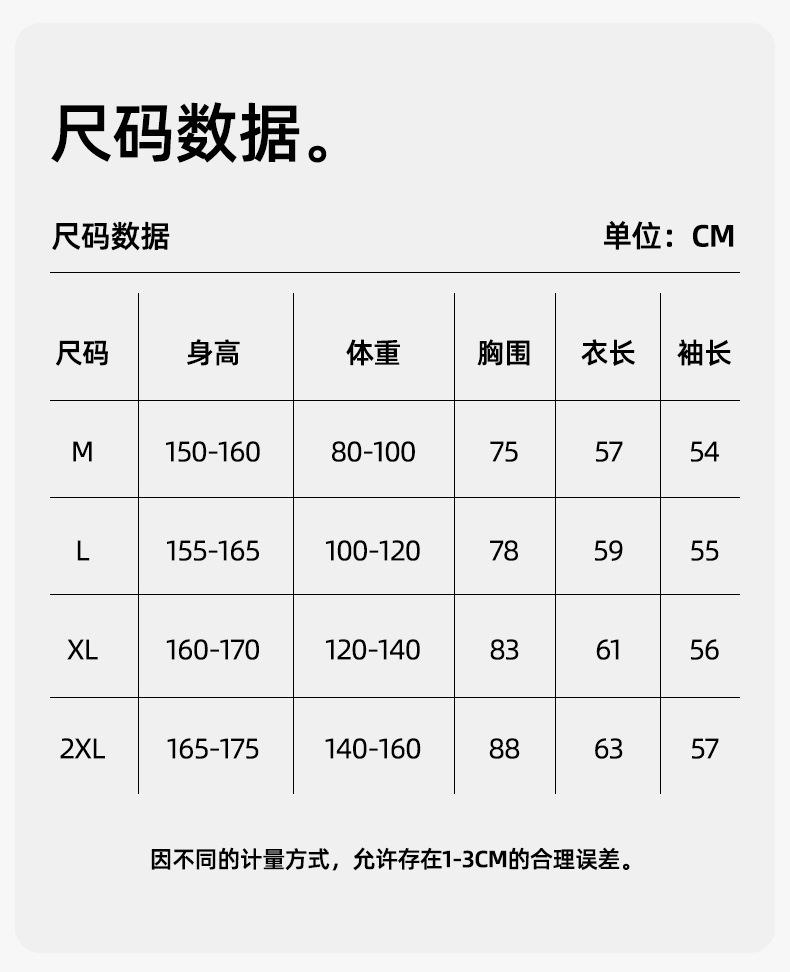 尺码数据。

尺码数据

单位：CM

| 尺码 | 身高 | 体重 | 胸围 | 衣长 | 袖长 |
|---|---|---|---|---|---|
| M | 150-160 | 80-100 | 75 | 57 | 54 |
| L | 155-165 | 100-120 | 78 | 59 | 55 |
| XL | 160-170 | 120-140 | 83 | 61 | 56 |
| 2XL | 165-175 | 140-160 | 88 | 63 | 57 |

因不同的计量方式，允许存在1-3CM的合理误差。